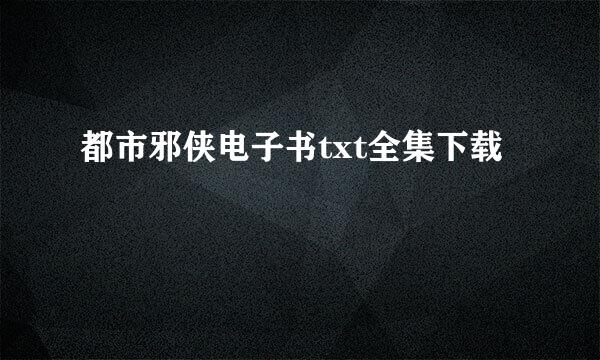 都市邪侠电子书txt全集下载